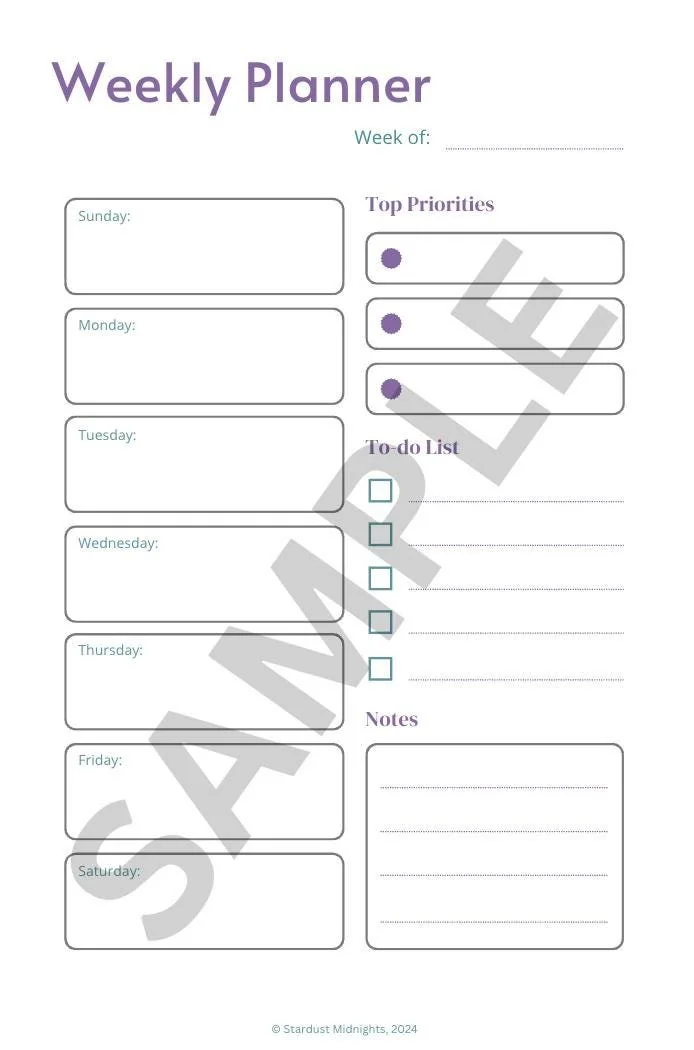 Weekly Planner

Week of:

Sunday:

Monday:

Tuesday:

Wednesday:

Thursday:

Friday:

Saturday:

Top Priorities

To-do List

Notes

SAMPLE

© Stardust Midnights, 2024